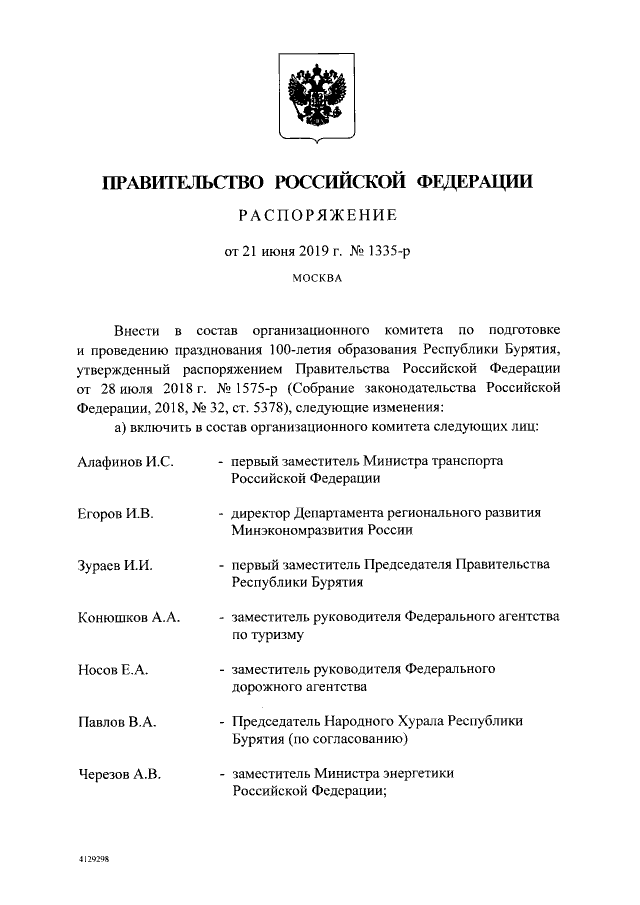 ПРАВИТЕЛЬСТВО РОССИЙСКОЙ ФЕДЕРАЦИИ

РАСПОРЯЖЕНИЕ

от 21 июня 2019 г. № 1335-р

МОСКВА

Внести в состав организационного комитета по подготовке и проведению празднования 100-летия образования Республики Бурятия, утвержденный распоряжением Правительства Российской Федерации от 28 июля 2018 г. № 1575-р (Собрание законодательства Российской Федерации, 2018, № 32, ст. 5378), следующие изменения:

а) включить в состав организационного комитета следующих лиц:

Алафинов И.С. - первый заместитель Министра транспорта Российской Федерации

Егоров И.В. - директор Департамента регионального развития Минэкономразвития России

Зураев И.И. - первый заместитель Председателя Правительства Республики Бурятия

Конюшков А.А. - заместитель руководителя Федерального агентства по туризму

Носов Е.А. - заместитель руководителя Федерального дорожного агентства

Павлов В.А. - Председатель Народного Хурала Республики Бурятия (по согласованию)

Черезов А.В. - заместитель Министра энергетики Российской Федерации;

4129298